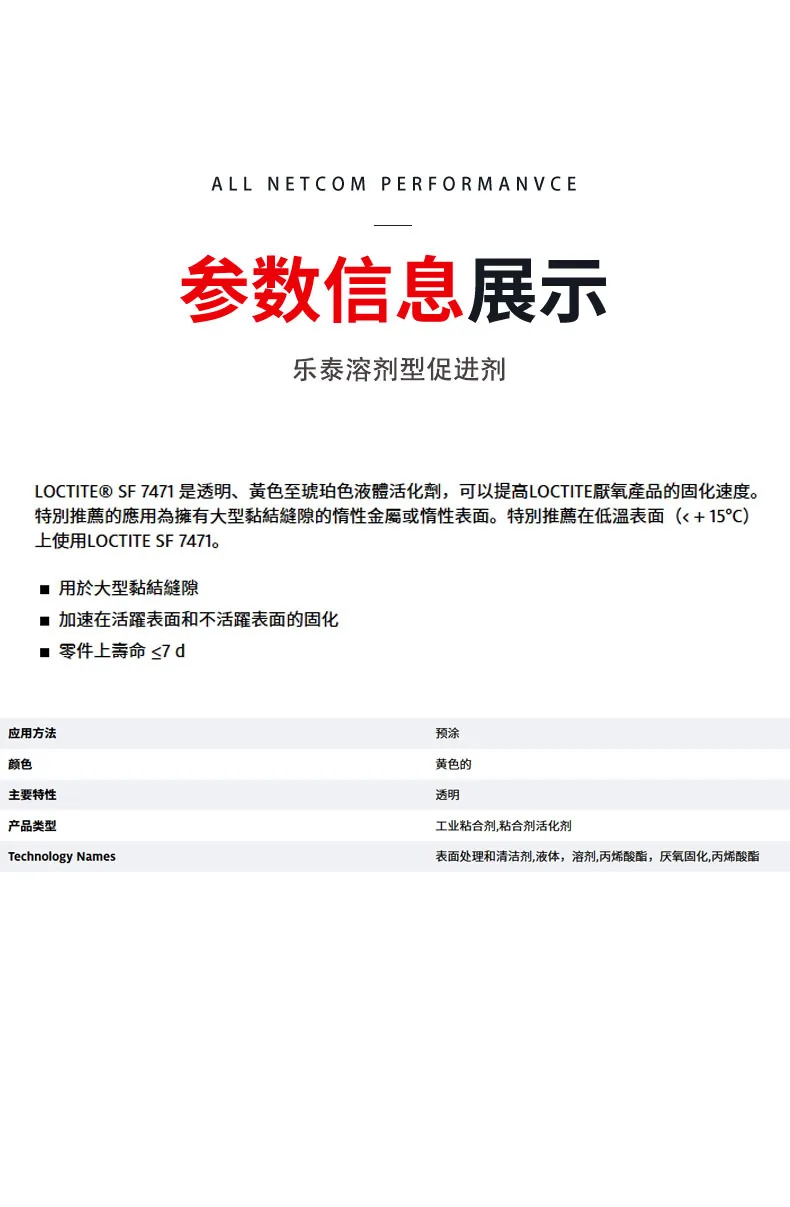 ALL NETCOM PERFORMANVCE

参数信息展示

乐泰溶剂型促进剂

LOCTITE® SF 7471 是透明、黃色至琥珀色液體活化劑，可以提高LOCTITE厭氧產品的固化速度。特別推薦的應用為擁有大型黏結縫隙的惰性金屬或惰性表面。特別推薦在低溫表面（< + 15°C）上使用LOCTITE SF 7471。

■ 用於大型黏結縫隙
■ 加速在活躍表面和不活躍表面的固化
■ 零件上壽命 ≤7 d

| 应用方法 | 预涂 |
|---|---|
| 颜色 | 黄色的 |
| 主要特性 | 透明 |
| 产品类型 | 工业粘合剂,粘合剂活化剂 |
| Technology Names | 表面处理和清洁剂,液体，溶剂,丙烯酸酯，厌氧固化,丙烯酸酯 |